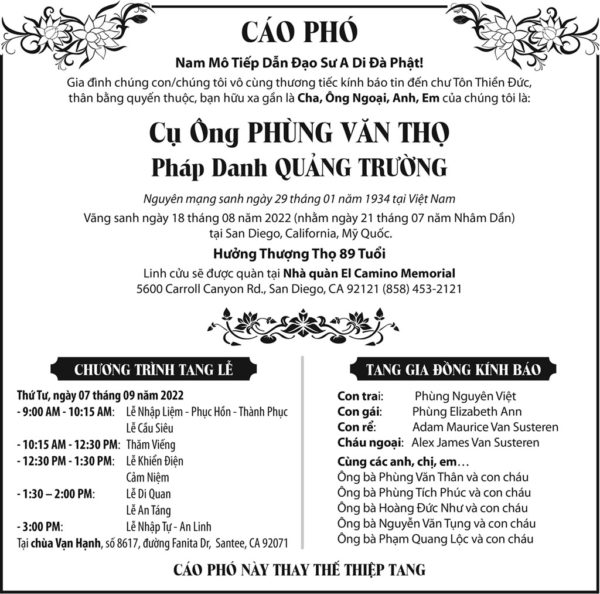 CÁO PHÓ

Nam Mô Tiếp Dẫn Đạo Sư A Di Đà Phật!

Gia đình chúng con/chúng tôi vô cùng thương tiếc kính báo tin đến chư Tôn Thiền Đức, thân bằng quyến thuộc, bạn hữu xa gần là Cha, Ông Ngoại, Anh, Em của chúng tôi là:

Cụ Ông PHÙNG VĂN THỌ

Pháp Danh QUẢNG TRƯỜNG

Nguyên mạng sanh ngày 29 tháng 01 năm 1934 tại Việt Nam

Vãng sanh ngày 18 tháng 08 năm 2022 (nhằm ngày 21 tháng 07 năm Nhâm Dần) tại San Diego, California, Mỹ Quốc.

Hưởng Thượng Thọ 89 Tuổi

Linh cửu sẽ được quàn tại Nhà quàn El Camino Memorial
5600 Carroll Canyon Rd., San Diego, CA 92121 (858) 453-2121

CHƯƠNG TRÌNH TANG LỄ

Thứ Tư, ngày 07 tháng 09 năm 2022
- 9:00 AM - 10:15 AM: Lễ Nhập Liệm - Phục Hồn - Thành Phục
Lễ Cầu Siêu
- 10:15 AM - 12:30 PM: Thăm Viếng
- 12:30 PM - 1:30 PM: Lễ Khiển Điện
Cảm Niệm
- 1:30 – 2:00 PM: Lễ Di Quan
Lễ An Táng
- 3:00 PM: Lễ Nhập Tự - An Linh
Tại chùa Vạn Hạnh, số 8617, đường Fanita Dr, Santee, CA 92071

TANG GIA ĐỒNG KÍNH BÁO

Con trai: Phùng Nguyên Việt
Con gái: Phùng Elizabeth Ann
Con rể: Adam Maurice Van Susteren
Cháu ngoại: Alex James Van Susteren
Cùng các anh, chị, em…
Ông bà Phùng Văn Thân và con cháu
Ông bà Phùng Tích Phúc và con cháu
Ông bà Hoàng Đức Như và con cháu
Ông bà Nguyễn Văn Tụng và con cháu
Ông bà Phạm Quang Lộc và con cháu

CÁO PHÓ NÀY THAY THẾ THIỆP TANG